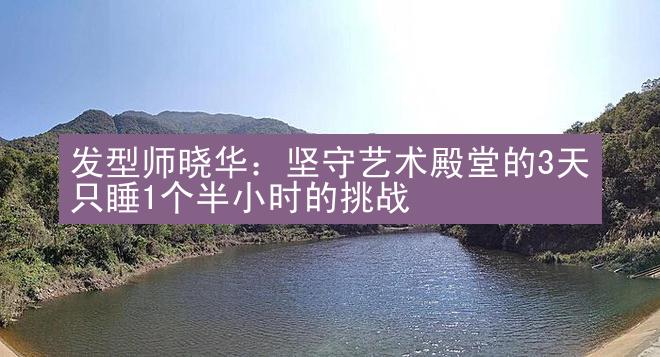 发型师晓华：坚守艺术殿堂的3天只睡1个半小时的挑战